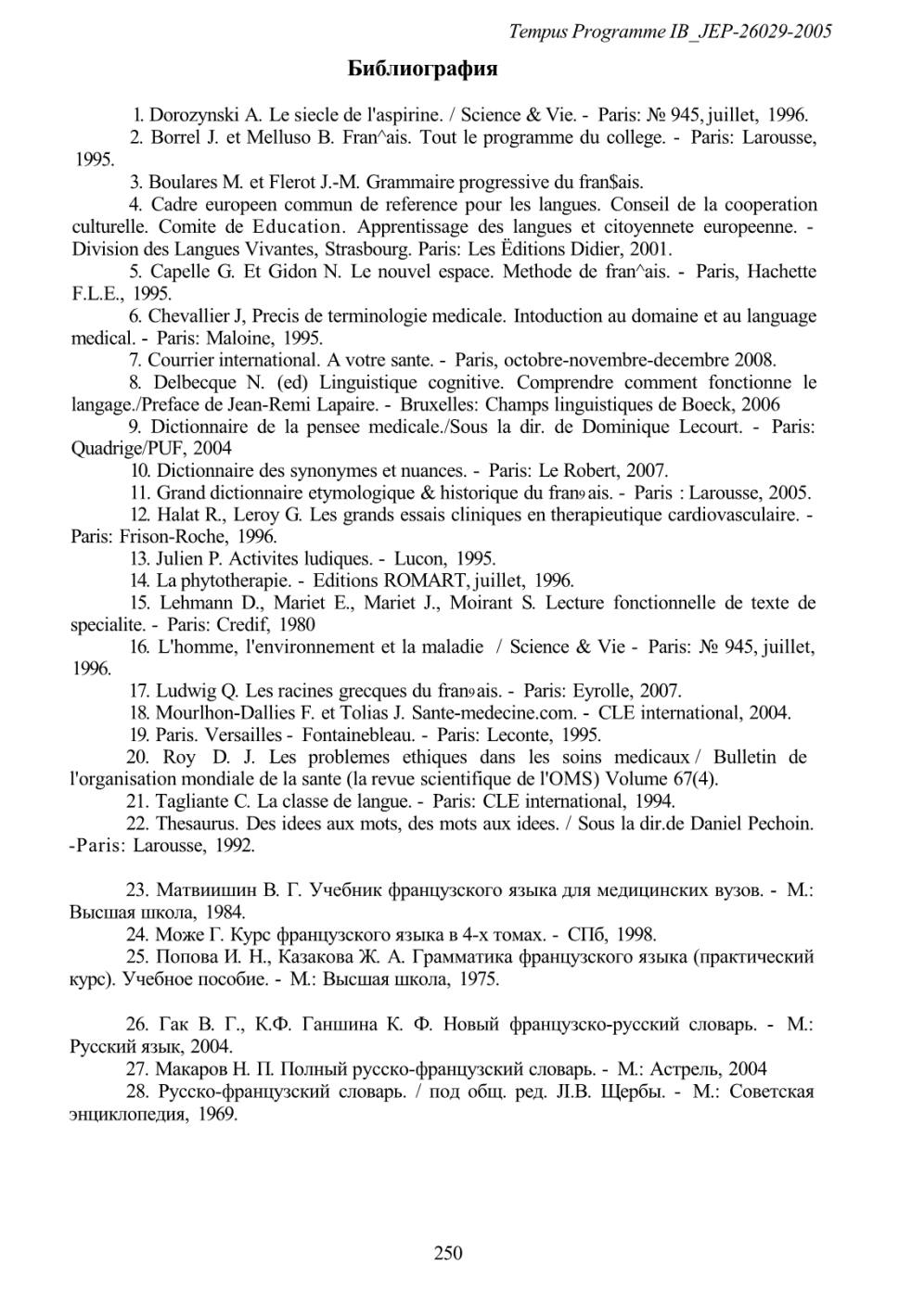 Tempus Programme IB_JEP-26029-2005

Библиография

1. Dorozynski A. Le siecle de l'aspirine. / Science & Vie. - Paris: № 945, juillet, 1996.

2. Borrel J. et Melluso B. Fran^ais. Tout le programme du college. - Paris: Larousse, 1995.

3. Boulares M. et Flerot J.-M. Grammaire progressive du fran$ais.

4. Cadre europeen commun de reference pour les langues. Conseil de la cooperation culturelle. Comite de Education. Apprentissage des langues et citoyennete europeenne. - Division des Langues Vivantes, Strasbourg. Paris: Les Ëditions Didier, 2001.

5. Capelle G. Et Gidon N. Le nouvel espace. Methode de fran^ais. - Paris, Hachette F.L.E., 1995.

6. Chevallier J, Precis de terminologie medicale. Intoduction au domaine et au language medical. - Paris: Maloine, 1995.

7. Courrier international. A votre sante. - Paris, octobre-novembre-decembre 2008.

8. Delbecque N. (ed) Linguistique cognitive. Comprendre comment fonctionne le langage./Preface de Jean-Remi Lapaire. - Bruxelles: Champs linguistiques de Boeck, 2006

9. Dictionnaire de la pensee medicale./Sous la dir. de Dominique Lecourt. - Paris: Quadrige/PUF, 2004

10. Dictionnaire des synonymes et nuances. - Paris: Le Robert, 2007.

11. Grand dictionnaire etymologique & historique du fran9ais. - Paris : Larousse, 2005.

12. Halat R., Leroy G. Les grands essais cliniques en therapieutique cardiovasculaire. - Paris: Frison-Roche, 1996.

13. Julien P. Activites ludiques. - Lucon, 1995.

14. La phytotherapie. - Editions ROMART, juillet, 1996.

15. Lehmann D., Mariet E., Mariet J., Moirant S. Lecture fonctionnelle de texte de specialite. - Paris: Credif, 1980

16. L'homme, l'environnement et la maladie / Science & Vie - Paris: № 945, juillet, 1996.

17. Ludwig Q. Les racines grecques du fran9ais. - Paris: Eyrolle, 2007.

18. Mourlhon-Dallies F. et Tolias J. Sante-medecine.com. - CLE international, 2004.

19. Paris. Versailles - Fontainebleau. - Paris: Leconte, 1995.

20. Roy D. J. Les problemes ethiques dans les soins medicaux / Bulletin de l'organisation mondiale de la sante (la revue scientifique de l'OMS) Volume 67(4).

21. Tagliante C. La classe de langue. - Paris: CLE international, 1994.

22. Thesaurus. Des idees aux mots, des mots aux idees. / Sous la dir.de Daniel Pechoin. -Paris: Larousse, 1992.

23. Матвиишин В. Г. Учебник французского языка для медицинских вузов. - М.: Высшая школа, 1984.

24. Може Г. Курс французского языка в 4-х томах. - СПб, 1998.

25. Попова И. Н., Казакова Ж. А. Грамматика французского языка (практический курс). Учебное пособие. - М.: Высшая школа, 1975.

26. Гак В. Г., К.Ф. Ганшина К. Ф. Новый французско-русский словарь. - М.: Русский язык, 2004.

27. Макаров Н. П. Полный русско-французский словарь. - М.: Астрель, 2004

28. Русско-французский словарь. / под общ. ред. Л.В. Щербы. - М.: Советская энциклопедия, 1969.

250